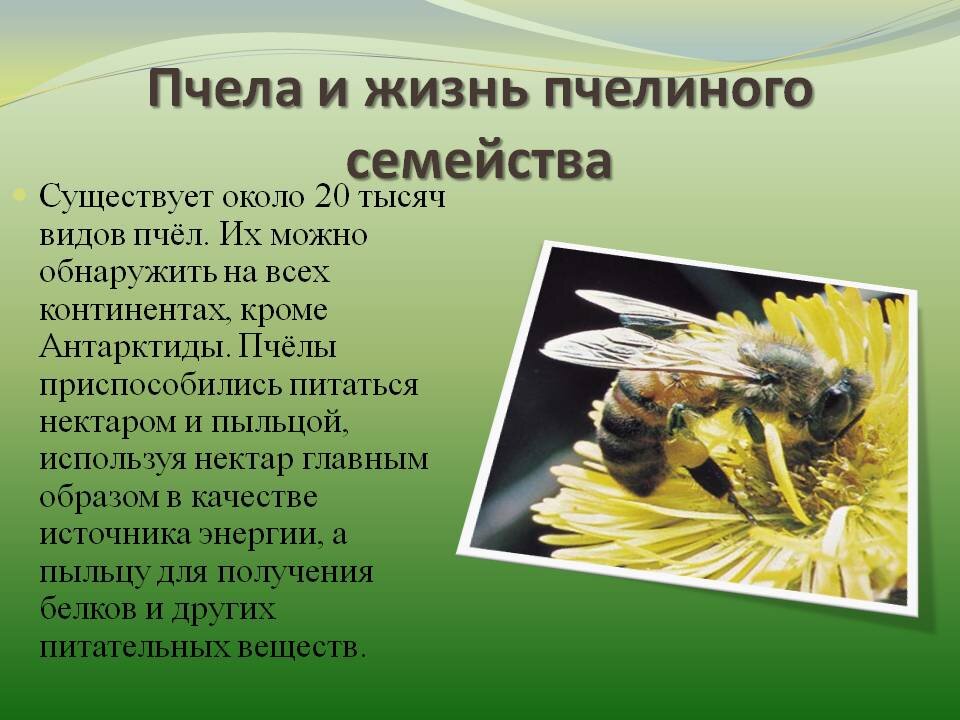 Пчела и жизнь пчелиного семейства

Существует около 20 тысяч видов пчёл. Их можно обнаружить на всех континентах, кроме Антарктиды. Пчёлы приспособились питаться нектаром и пыльцой, используя нектар главным образом в качестве источника энергии, а пыльцу для получения белков и других питательных веществ.